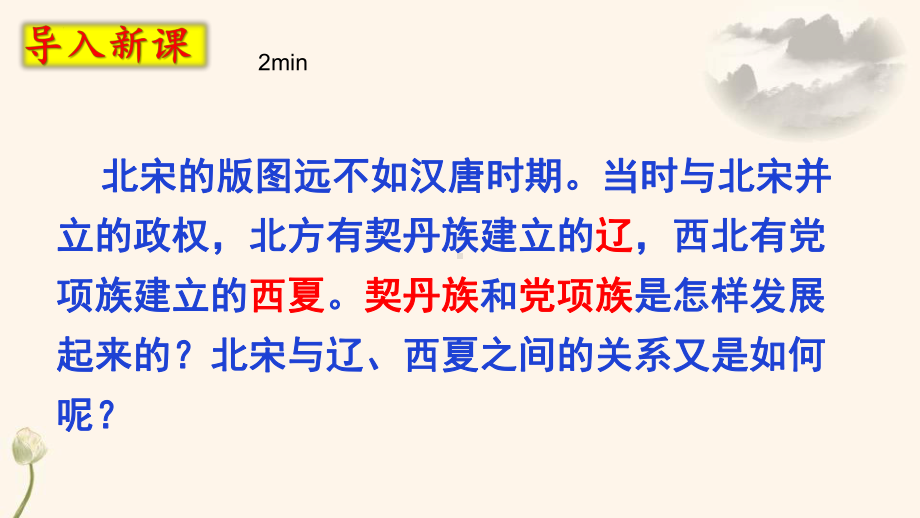 导入新课

2min

北宋的版图远不如汉唐时期。当时与北宋并立的政权，北方有契丹族建立的辽，西北有党项族建立的西夏。契丹族和党项族是怎样发展起来的？北宋与辽、西夏之间的关系又是如何呢？